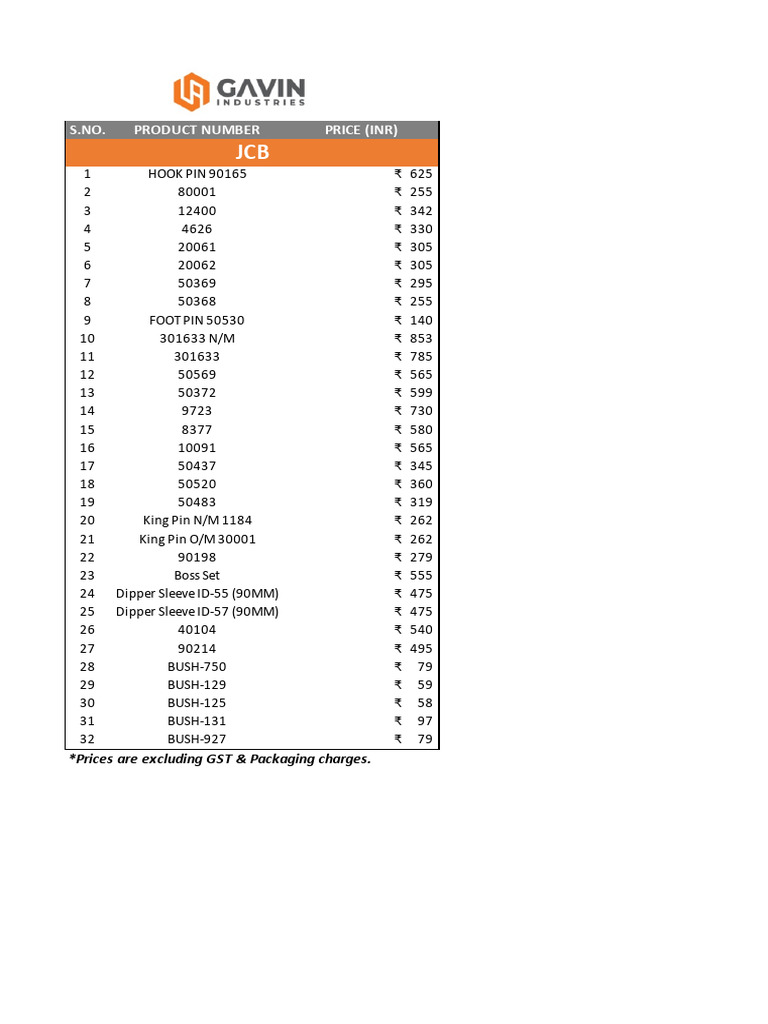 GAVIN
INDUSTRIES

| S.NO. | PRODUCT NUMBER | PRICE (INR) |
|---|---|---|
| JCB | | |
| 1 | HOOK PIN 90165 | ₹ 625 |
| 2 | 80001 | ₹ 255 |
| 3 | 12400 | ₹ 342 |
| 4 | 4626 | ₹ 330 |
| 5 | 20061 | ₹ 305 |
| 6 | 20062 | ₹ 305 |
| 7 | 50369 | ₹ 295 |
| 8 | 50368 | ₹ 255 |
| 9 | FOOT PIN 50530 | ₹ 140 |
| 10 | 301633 N/M | ₹ 853 |
| 11 | 301633 | ₹ 785 |
| 12 | 50569 | ₹ 565 |
| 13 | 50372 | ₹ 599 |
| 14 | 9723 | ₹ 730 |
| 15 | 8377 | ₹ 580 |
| 16 | 10091 | ₹ 565 |
| 17 | 50437 | ₹ 345 |
| 18 | 50520 | ₹ 360 |
| 19 | 50483 | ₹ 319 |
| 20 | King Pin N/M 1184 | ₹ 262 |
| 21 | King Pin O/M 30001 | ₹ 262 |
| 22 | 90198 | ₹ 279 |
| 23 | Boss Set | ₹ 555 |
| 24 | Dipper Sleeve ID-55 (90MM) | ₹ 475 |
| 25 | Dipper Sleeve ID-57 (90MM) | ₹ 475 |
| 26 | 40104 | ₹ 540 |
| 27 | 90214 | ₹ 495 |
| 28 | BUSH-750 | ₹ 79 |
| 29 | BUSH-129 | ₹ 59 |
| 30 | BUSH-125 | ₹ 58 |
| 31 | BUSH-131 | ₹ 97 |
| 32 | BUSH-927 | ₹ 79 |

*Prices are excluding GST & Packaging charges.